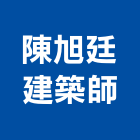 陳旭廷
建築師